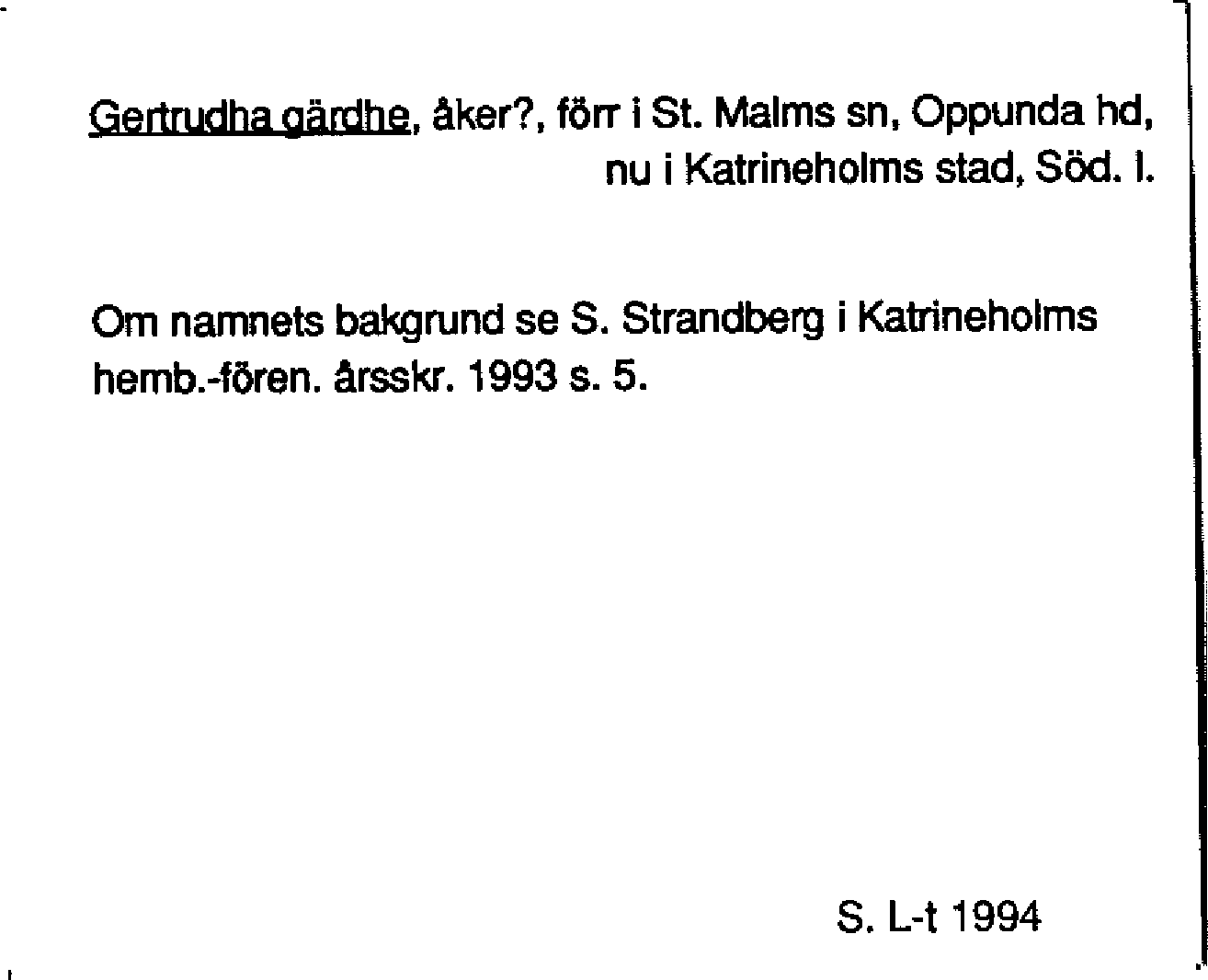 Gertrudha gärdhe, åker?, förr i St. Malms sn, Oppunda hd, nu i Katrineholms stad, Söd. l.

Om namnets bakgrund se S. Strandberg i Katrineholms hemb.-fören. årsskr. 1993 s. 5.

S. L-t 1994